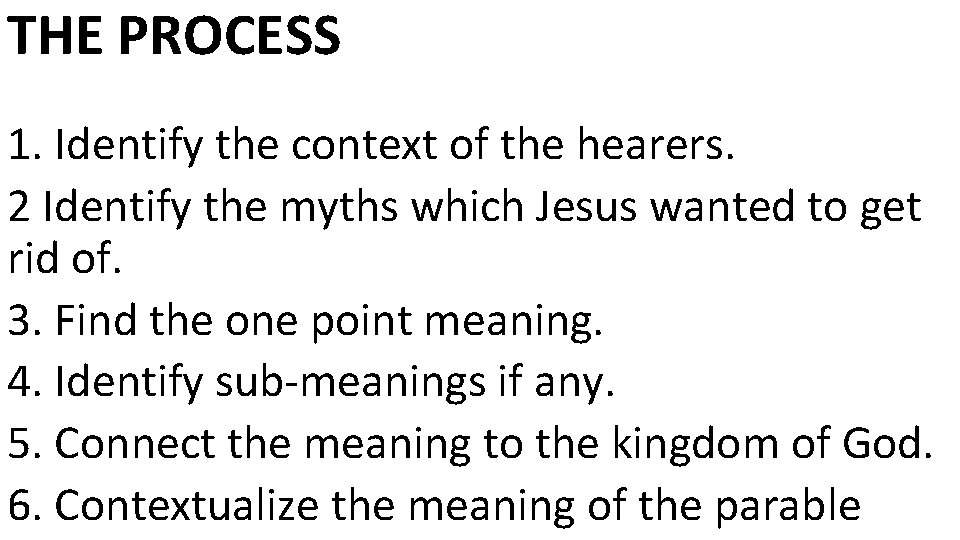 THE PROCESS

1. Identify the context of the hearers.
2 Identify the myths which Jesus wanted to get rid of.
3. Find the one point meaning.
4. Identify sub-meanings if any.
5. Connect the meaning to the kingdom of God.
6. Contextualize the meaning of the parable